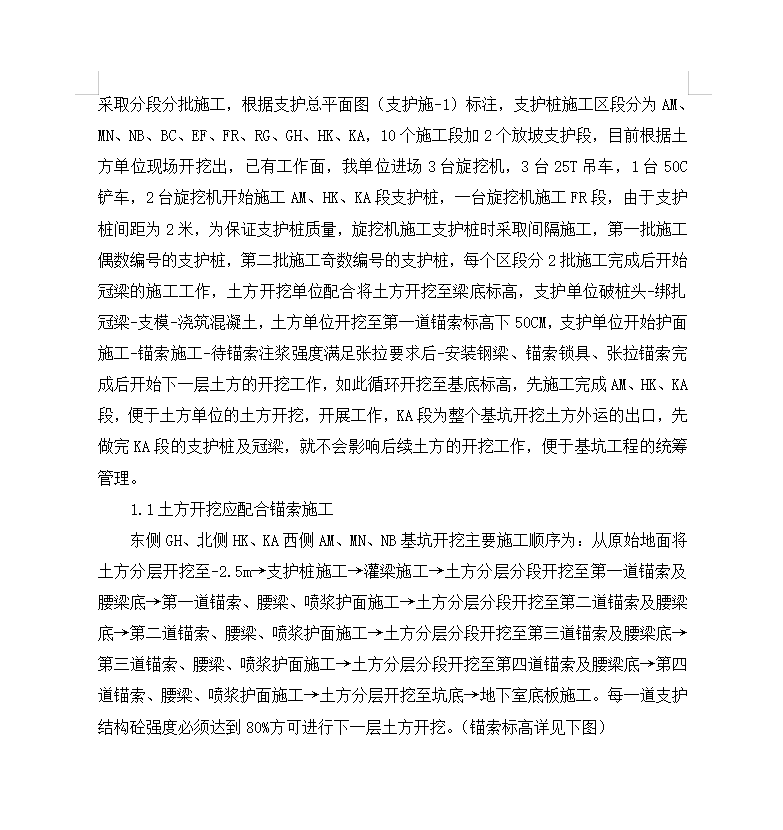 采取分段分批施工，根据支护总平面图（支护施-1）标注，支护桩施工区段分为 AM、MN、NB、BC、EF、FR、RG、GH、HK、KA，10 个施工段加 2 个放坡支护段，目前根据土方单位现场开挖出，已有工作面，我单位进场 3 台旋挖机，3 台 25T 吊车，1 台 50C 铲车，2 台旋挖机开始施工 AM、HK、KA 段支护桩，一台旋挖机施工 FR 段，由于支护桩间距为 2 米，为保证支护桩质量，旋挖机施工支护桩时采取间隔施工，第一批施工偶数编号的支护桩，第二批施工奇数编号的支护桩，每个区段分 2 批施工完成后开始冠梁的施工工作，土方开挖单位配合将土方开挖至梁底标高，支护单位破桩头-绑扎冠梁-支模-浇筑混凝土，土方单位开挖至第一道锚索标高下 50CM，支护单位开始护面施工-锚索施工-待锚索注浆强度满足张拉要求后-安装钢梁、锚索锁具、张拉锚索完成后开始下一层土方的开挖工作，如此循环开挖至基底标高，先施工完成 AM、HK、KA 段，便于土方单位的土方开挖，开展工作，KA 段为整个基坑开挖土方外运的出口，先做完 KA 段的支护桩及冠梁，就不会影响后续土方的开挖工作，便于基坑工程的统筹管理。

1.1 土方开挖应配合锚索施工

东侧 GH、北侧 HK、KA 西侧 AM、MN、NB 基坑开挖主要施工顺序为：从原始地面将土方分层开挖至-2.5m→支护桩施工→灌梁施工→土方分层分段开挖至第一道锚索及腰梁底→第一道锚索、腰梁、喷浆护面施工→土方分层分段开挖至第二道锚索及腰梁底→第二道锚索、腰梁、喷浆护面施工→土方分层分段开挖至第三道锚索及腰梁底→第三道锚索、腰梁、喷浆护面施工→土方分层分段开挖至第四道锚索及腰梁底→第四道锚索、腰梁、喷浆护面施工→土方分层开挖至坑底→地下室底板施工。每一道支护结构砼强度必须达到 80%方可进行下一层土方开挖。（锚索标高详见下图）